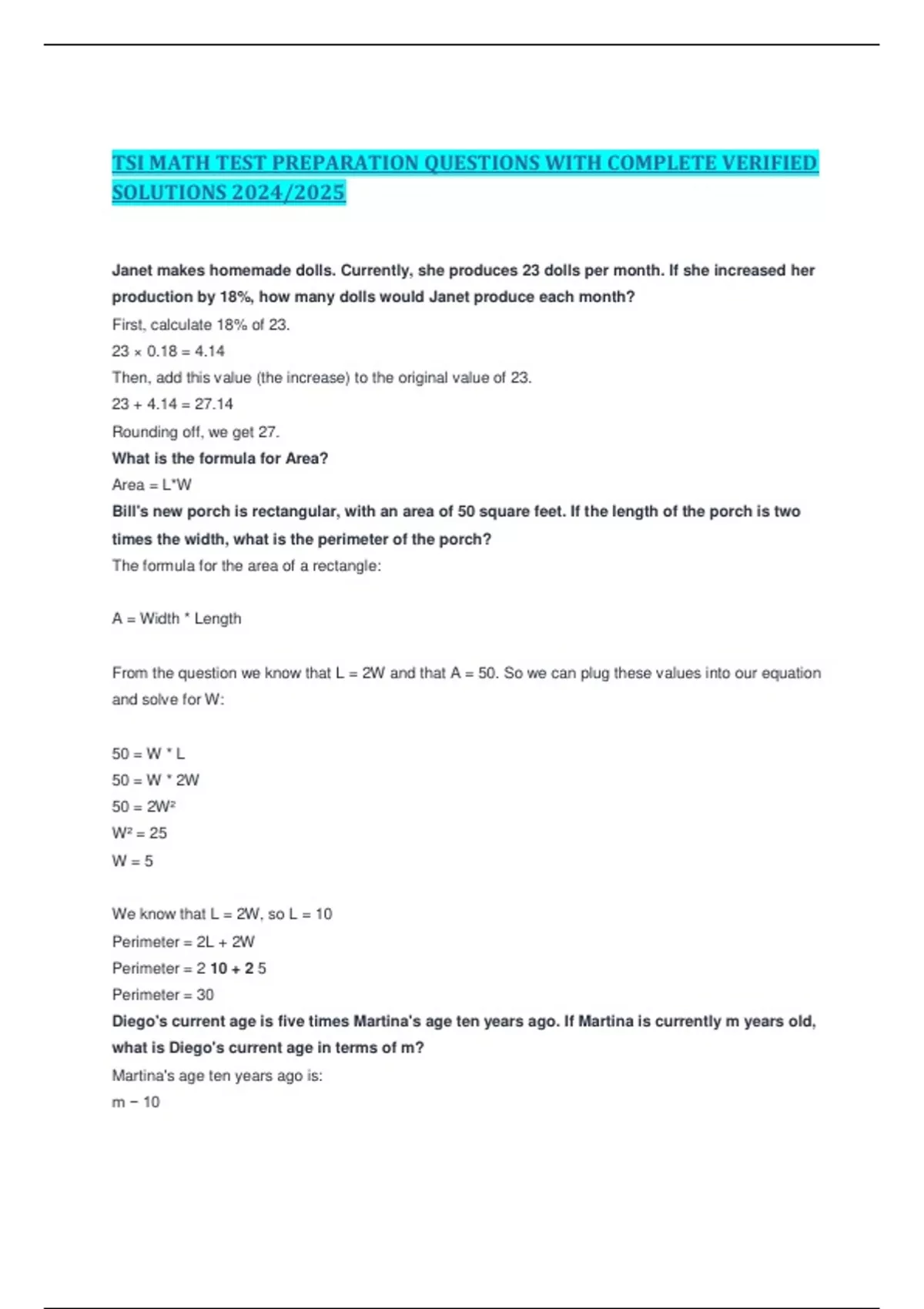 TSI MATH TEST PREPARATION QUESTIONS WITH COMPLETE VERIFIED SOLUTIONS 2024/2025

Janet makes homemade dolls. Currently, she produces 23 dolls per month. If she increased her production by 18%, how many dolls would Janet produce each month?
First, calculate 18% of 23.
$23 \times 0.18 = 4.14$
Then, add this value (the increase) to the original value of 23.
$23 + 4.14 = 27.14$
Rounding off, we get 27.
What is the formula for Area?
Area = L*W
Bill's new porch is rectangular, with an area of 50 square feet. If the length of the porch is two times the width, what is the perimeter of the porch?
The formula for the area of a rectangle:

A = Width * Length

From the question we know that L = 2W and that A = 50. So we can plug these values into our equation and solve for W:

50 = W * L
50 = W * 2W
$50 = 2W^2$
$W^2 = 25$
W = 5

We know that L = 2W, so L = 10
Perimeter = 2L + 2W
Perimeter = 2 10 + 2 5
Perimeter = 30
Diego's current age is five times Martina's age ten years ago. If Martina is currently m years old, what is Diego's current age in terms of m?
Martina's age ten years ago is:
m − 10